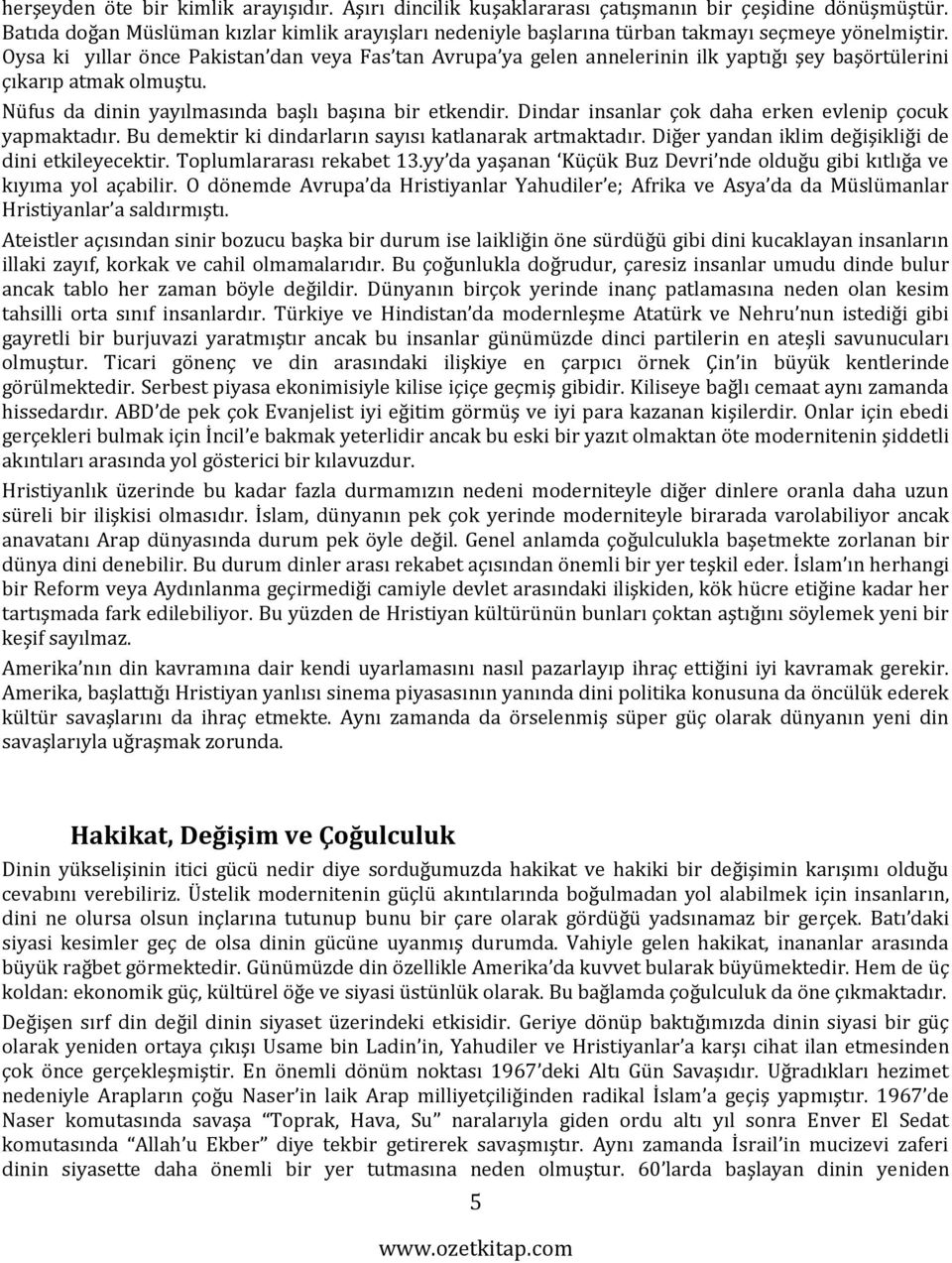 herşeyden öte bir kimlik arayışıdır. Aşırı dincilik kuşaklararası çatışmanın bir çeşidine dönüşmüştür. Batıda doğan Müslüman kızlar kimlik arayışları nedeniyle başlarına türban takmayı seçmeye yönelmiştir. Oysa ki yıllar önce Pakistan'dan veya Fas'tan Avrupa'ya gelen annelerinin ilk yaptığı şey başörtülerini çıkarıp atmak olmuştu.

Nüfus da dinin yayılmasında başlı başına bir etkendir. Dindar insanlar çok daha erken evlenip çocuk yapmaktadır. Bu demektir ki dindarların sayısı katlanarak artmaktadır. Diğer yandan iklim değişikliği de dini etkileyecektir. Toplumlararası rekabet 13.yy'da yaşanan 'Küçük Buz Devri'nde olduğu gibi kıtlığa ve kıyıma yol açabilir. O dönemde Avrupa'da Hristiyanlar Yahudiler'e; Afrika ve Asya'da da Müslümanlar Hristiyanlar'a saldırmıştı.

Ateistler açısından sinir bozucu başka bir durum ise laikliğin öne sürdüğü gibi dini kucaklayan insanların illaki zayıf, korkak ve cahil olmamalarıdır. Bu çoğunlukla doğrudur, çaresiz insanlar umudu dinde bulur ancak tablo her zaman böyle değildir. Dünyanın birçok yerinde inanç patlamasına neden olan kesim tahsilli orta sınıf insanlardır. Türkiye ve Hindistan'da modernleşme Atatürk ve Nehru'nun istediği gibi gayretli bir burjuvazi yaratmıştır ancak bu insanlar günümüzde dinci partilerin en ateşli savunucuları olmuştur. Ticari gönenç ve din arasındaki ilişkiye en çarpıcı örnek Çin'in büyük kentlerinde görülmektedir. Serbest piyasa ekonimisiyle kilise içiçe geçmiş gibidir. Kiliseye bağlı cemaat aynı zamanda hissedardır. ABD'de pek çok Evanjelist iyi eğitim görmüş ve iyi para kazanan kişilerdir. Onlar için ebedi gerçekleri bulmak için İncil'e bakmak yeterlidir ancak bu eski bir yazıt olmaktan öte modernitenin şiddetli akıntıları arasında yol gösterici bir kılavuzdur.

Hristiyanlık üzerinde bu kadar fazla durmamızın nedeni moderniteyle diğer dinlere oranla daha uzun süreli bir ilişkisi olmasıdır. İslam, dünyanın pek çok yerinde moderniteyle birarada varolabiliyor ancak anavatanı Arap dünyasında durum pek öyle değil. Genel anlamda çoğulculukla başetmekte zorlanan bir dünya dini denebilir. Bu durum dinler arası rekabet açısından önemli bir yer teşkil eder. İslam'ın herhangi bir Reform veya Aydınlanma geçirmediği camiyle devlet arasındaki ilişkiden, kök hücre etiğine kadar her tartışmada fark edilebiliyor. Bu yüzden de Hristiyan kültürünün bunları çoktan aştığını söylemek yeni bir keşif sayılmaz.

Amerika'nın din kavramına dair kendi uyarlamasını nasıl pazarlayıp ihraç ettiğini iyi kavramak gerekir. Amerika, başlattığı Hristiyan yanlısı sinema piyasasının yanında dini politika konusuna da öncülük ederek kültür savaşlarını da ihraç etmekte. Aynı zamanda da örselenmiş süper güç olarak dünyanın yeni din savaşlarıyla uğraşmak zorunda.

Hakikat, Değişim ve Çoğulculuk

Dinin yükselişinin itici gücü nedir diye sorduğumuzda hakikat ve hakiki bir değişimin karışımı olduğu cevabını verebiliriz. Üstelik modernitenin güçlü akıntılarında boğulmadan yol alabilmek için insanların, dini ne olursa olsun inçlarına tutunup bunu bir çare olarak gördüğü yadsınamaz bir gerçek. Batı'daki siyasi kesimler geç de olsa dinin gücüne uyanmış durumda. Vahiyle gelen hakikat, inananlar arasında büyük rağbet görmektedir. Günümüzde din özellikle Amerika'da kuvvet bularak büyümektedir. Hem de üç koldan: ekonomik güç, kültürel öğe ve siyasi üstünlük olarak. Bu bağlamda çoğulculuk da öne çıkmaktadır.

Değişen sırf din değil dinin siyaset üzerindeki etkisidir. Geriye dönüp baktığımızda dinin siyasi bir güç olarak yeniden ortaya çıkışı Usame bin Ladin'in, Yahudiler ve Hristiyanlar'a karşı cihat ilan etmesinden çok önce gerçekleşmiştir. En önemli dönüm noktası 1967'deki Altı Gün Savaşıdır. Uğradıkları hezimet nedeniyle Arapların çoğu Naser'in laik Arap milliyetçiliğinden radikal İslam'a geçiş yapmıştır. 1967'de Naser komutasında savaşa "Toprak, Hava, Su" naralarıyla giden ordu altı yıl sonra Enver El Sedat komutasında "Allah'u Ekber" diye tekbir getirerek savaşmıştır. Aynı zamanda İsrail'in mucizevi zaferi dinin siyasette daha önemli bir yer tutmasına neden olmuştur. 60'larda başlayan dinin yeniden

5

www.ozetkitap.com